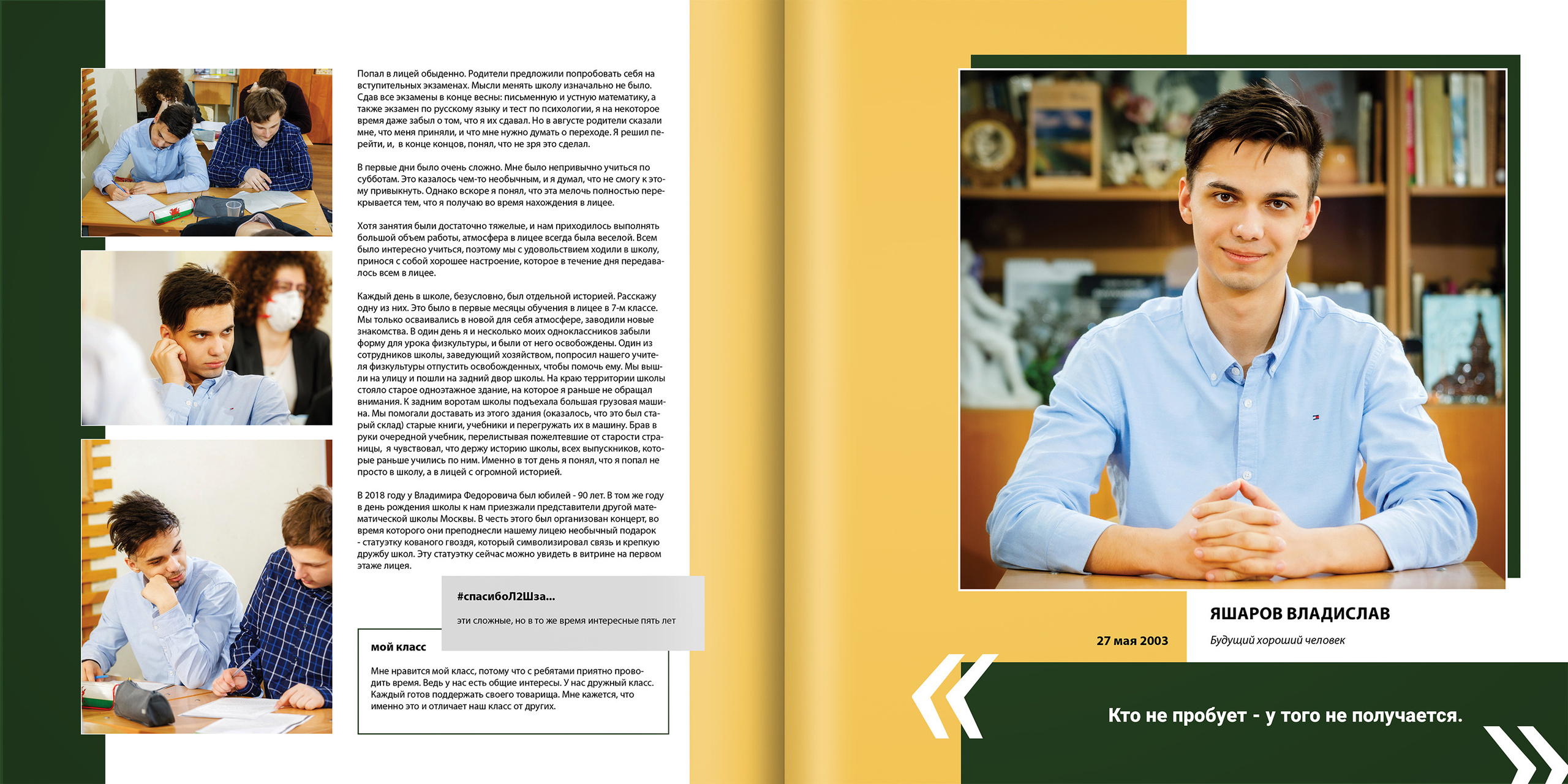 Попал в лицей обыденно. Родители предложили попробовать себя на вступительных экзаменах. Мысли менять школу изначально не было. Сдав все экзамены в конце весны: письменную и устную математику, а также экзамен по русскому языку и тест по психологии, я на некоторое время даже забыл о том, что я их сдавал. Но в августе родители сказали мне, что меня приняли, и что мне нужно думать о переходе. Я решил перейти, и, в конце концов, понял, что не зря это сделал.

В первые дни было очень сложно. Мне было непривычно учиться по субботам. Это казалось чем-то необычным, и я думал, что не смогу к этому привыкнуть. Однако вскоре я понял, что эта мелочь полностью перекрывается тем, что я получаю во время нахождения в лицее.

Хотя занятия были достаточно тяжелые, и нам приходилось выполнять большой объем работы, атмосфера в лицее всегда была веселой. Всем было интересно учиться, поэтому мы с удовольствием ходили в школу, принося с собой хорошее настроение, которое в течение дня передавалось всем в лицее.

Каждый день в школе, безусловно, был отдельной историей. Расскажу одну из них. Это было в первые месяцы обучения в лицее в 7-м классе. Мы только осваивались в новой для себя атмосфере, заводили новые знакомства. В один день я и несколько моих одноклассников забыли форму для урока физкультуры, и были от него освобождены. Один из сотрудников школы, заведующий хозяйством, попросил нашего учителя физкультуры отпустить освобожденных, чтобы помочь ему. Мы вышли на улицу и пошли на задний двор школы. На краю территории школы стояло старое одноэтажное здание, на которое я раньше не обращал внимания. К задним воротам школы подъехала большая грузовая машина. Мы помогали доставать из этого здания (оказалось, что это был старый склад) старые книги, учебники и перегружать их в машину. Брав в руки очередной учебник, перелистывая пожелтевшие от старости страницы, я чувствовал, что держу историю школы, всех выпускников, которые раньше учились по ним. Именно в тот день я понял, что я попал не просто в школу, а в лицей с огромной историей.

В 2018 году у Владимира Федоровича был юбилей - 90 лет. В том же году в день рождения школы к нам приезжали представители другой математической школы Москвы. В честь этого был организован концерт, во время которого они преподнесли нашему лицею необычный подарок - статуэтку кованого гвоздя, который символизировал связь и крепкую дружбу школ. Эту статуэтку сейчас можно увидеть в витрине на первом этаже лицея.

#спасибоЛ2Шза...

эти сложные, но в то же время интересные пять лет

мой класс

Мне нравится мой класс, потому что с ребятами приятно проводить время. Ведь у нас есть общие интересы. У нас дружный класс. Каждый готов поддержать своего товарища. Мне кажется, что именно это и отличает наш класс от других.

ЯШАРОВ ВЛАДИСЛАВ

27 мая 2003

Будущий хороший человек

Кто не пробует - у того не получается.